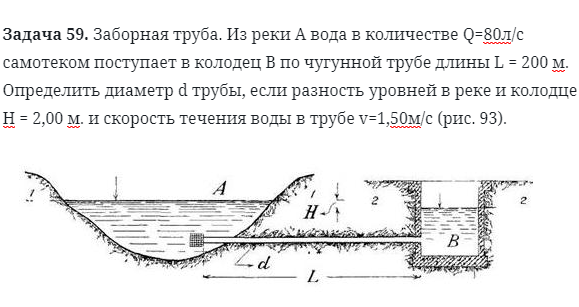 **Задача 59.** Заборная труба. Из реки А вода в количестве Q=80л/с самотеком поступает в колодец В по чугунной трубе длины L = 200 м. Определить диаметр d трубы, если разность уровней в реке и колодце H = 2,00 м. и скорость течения воды в трубе v=1,50м/с (рис. 93).

1
A
1
H
2
2
B
d
L